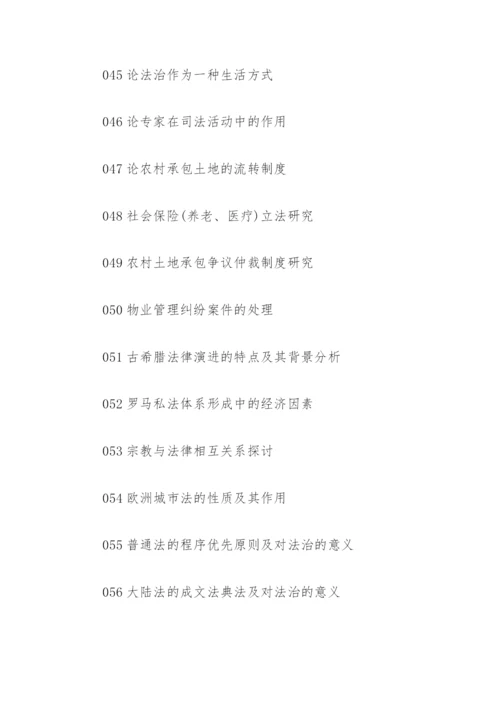 045 论法治作为一种生活方式

046 论专家在司法活动中的作用

047 论农村承包土地的流转制度

048 社会保险(养老、医疗)立法研究

049 农村土地承包争议仲裁制度研究

050 物业管理纠纷案件的处理

051 古希腊法律演进的特点及其背景分析

052 罗马私法体系形成中的经济因素

053 宗教与法律相互关系探讨

054 欧洲城市法的性质及其作用

055 普通法的程序优先原则及对法治的意义

056 大陆法的成文法典法及对法治的意义